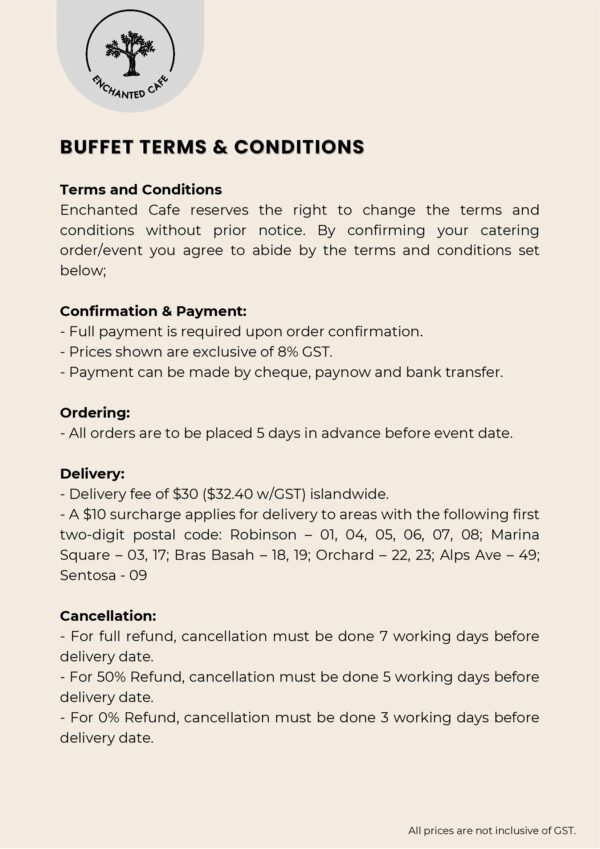 ENCHANTED CAFE

BUFFET TERMS & CONDITIONS

Terms and Conditions
Enchanted Cafe reserves the right to change the terms and conditions without prior notice. By confirming your catering order/event you agree to abide by the terms and conditions set below;

Confirmation & Payment:
- Full payment is required upon order confirmation.
- Prices shown are exclusive of 8% GST.
- Payment can be made by cheque, paynow and bank transfer.

Ordering:
- All orders are to be placed 5 days in advance before event date.

Delivery:
- Delivery fee of $30 ($32.40 w/GST) islandwide.
- A $10 surcharge applies for delivery to areas with the following first two-digit postal code: Robinson – 01, 04, 05, 06, 07, 08; Marina Square – 03, 17; Bras Basah – 18, 19; Orchard – 22, 23; Alps Ave – 49; Sentosa - 09

Cancellation:
- For full refund, cancellation must be done 7 working days before delivery date.
- For 50% Refund, cancellation must be done 5 working days before delivery date.
- For 0% Refund, cancellation must be done 3 working days before delivery date.

All prices are not inclusive of GST.